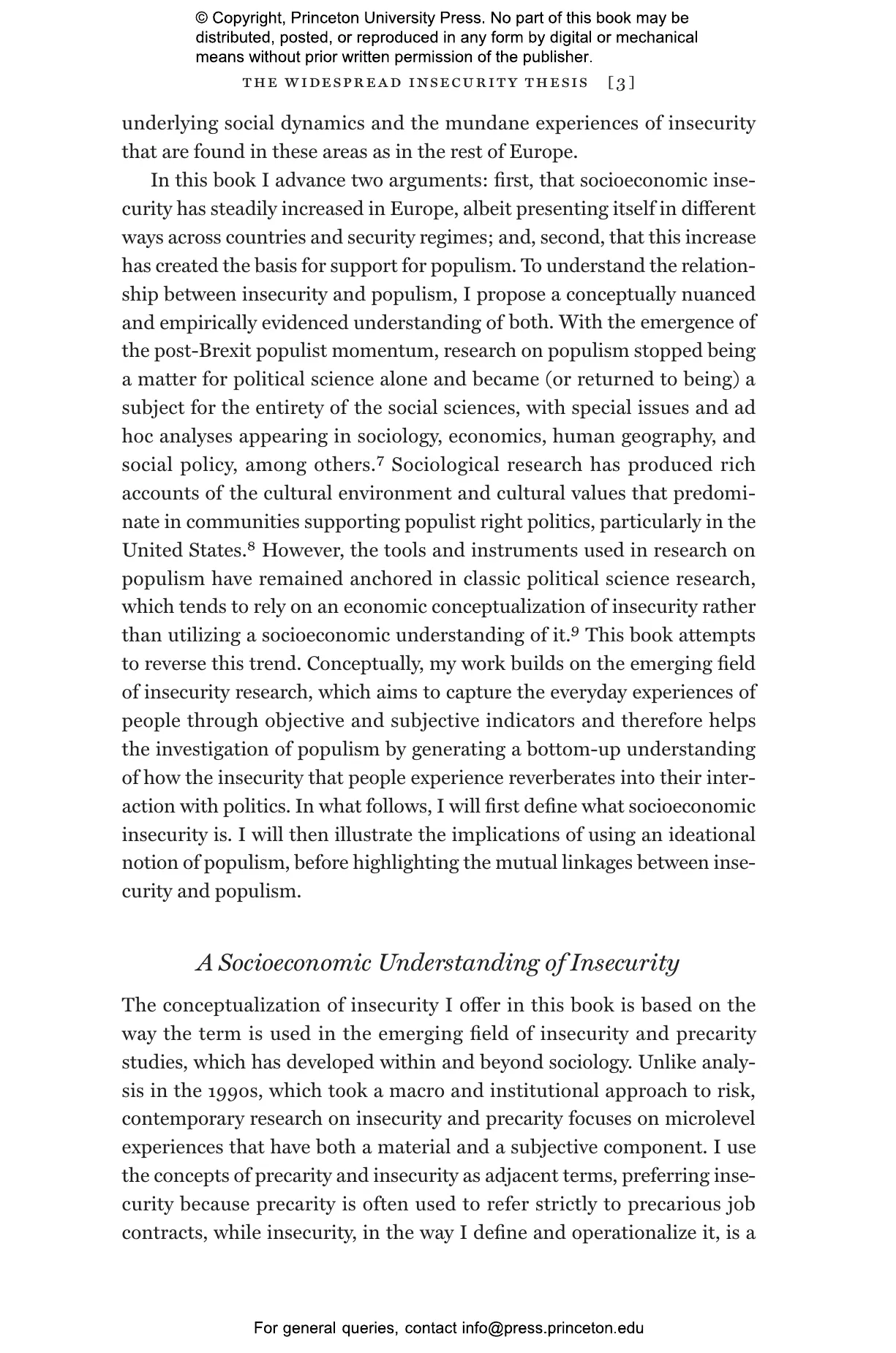 © Copyright, Princeton University Press. No part of this book may be distributed, posted, or reproduced in any form by digital or mechanical means without prior written permission of the publisher.

THE WIDESPREAD INSECURITY THESIS [3]

underlying social dynamics and the mundane experiences of insecurity that are found in these areas as in the rest of Europe.

In this book I advance two arguments: first, that socioeconomic insecurity has steadily increased in Europe, albeit presenting itself in different ways across countries and security regimes; and, second, that this increase has created the basis for support for populism. To understand the relationship between insecurity and populism, I propose a conceptually nuanced and empirically evidenced understanding of both. With the emergence of the post-Brexit populist momentum, research on populism stopped being a matter for political science alone and became (or returned to being) a subject for the entirety of the social sciences, with special issues and ad hoc analyses appearing in sociology, economics, human geography, and social policy, among others.$^7$ Sociological research has produced rich accounts of the cultural environment and cultural values that predominate in communities supporting populist right politics, particularly in the United States.$^8$ However, the tools and instruments used in research on populism have remained anchored in classic political science research, which tends to rely on an economic conceptualization of insecurity rather than utilizing a socioeconomic understanding of it.$^9$ This book attempts to reverse this trend. Conceptually, my work builds on the emerging field of insecurity research, which aims to capture the everyday experiences of people through objective and subjective indicators and therefore helps the investigation of populism by generating a bottom-up understanding of how the insecurity that people experience reverberates into their interaction with politics. In what follows, I will first define what socioeconomic insecurity is. I will then illustrate the implications of using an ideational notion of populism, before highlighting the mutual linkages between insecurity and populism.

A Socioeconomic Understanding of Insecurity

The conceptualization of insecurity I offer in this book is based on the way the term is used in the emerging field of insecurity and precarity studies, which has developed within and beyond sociology. Unlike analysis in the 1990s, which took a macro and institutional approach to risk, contemporary research on insecurity and precarity focuses on microlevel experiences that have both a material and a subjective component. I use the concepts of precarity and insecurity as adjacent terms, preferring insecurity because precarity is often used to refer strictly to precarious job contracts, while insecurity, in the way I define and operationalize it, is a

For general queries, contact info@press.princeton.edu